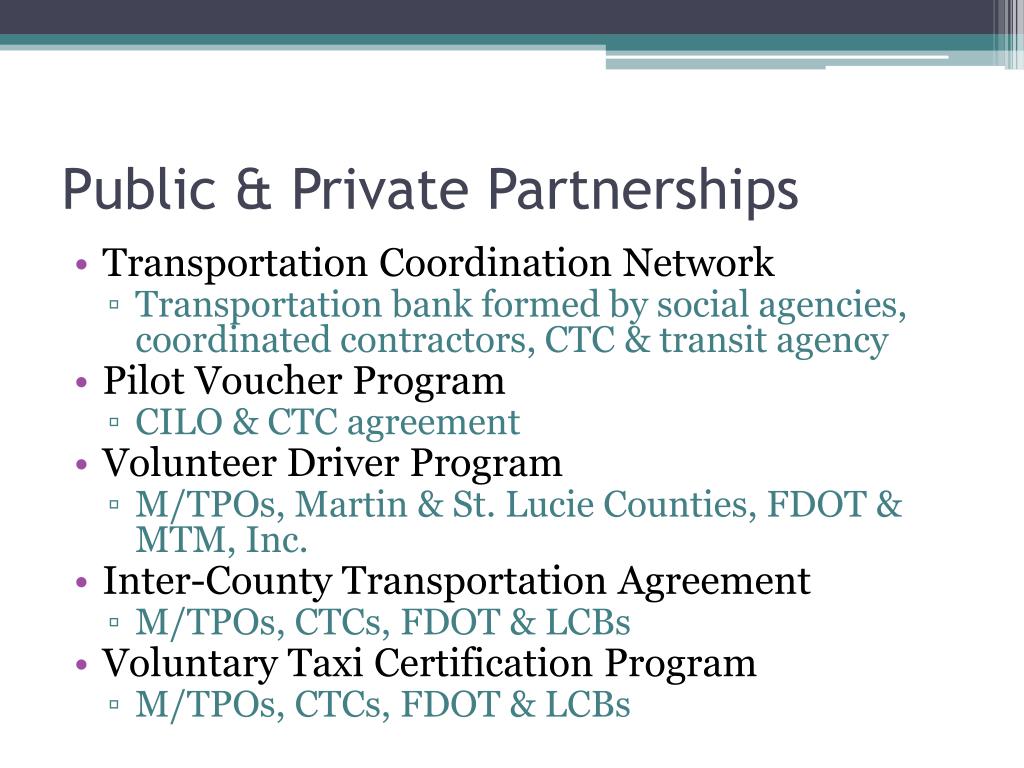 Public & Private Partnerships

• Transportation Coordination Network
▫ Transportation bank formed by social agencies, coordinated contractors, CTC & transit agency
• Pilot Voucher Program
▫ CILO & CTC agreement
• Volunteer Driver Program
▫ M/TPOs, Martin & St. Lucie Counties, FDOT & MTM, Inc.
• Inter-County Transportation Agreement
▫ M/TPOs, CTCs, FDOT & LCBs
• Voluntary Taxi Certification Program
▫ M/TPOs, CTCs, FDOT & LCBs